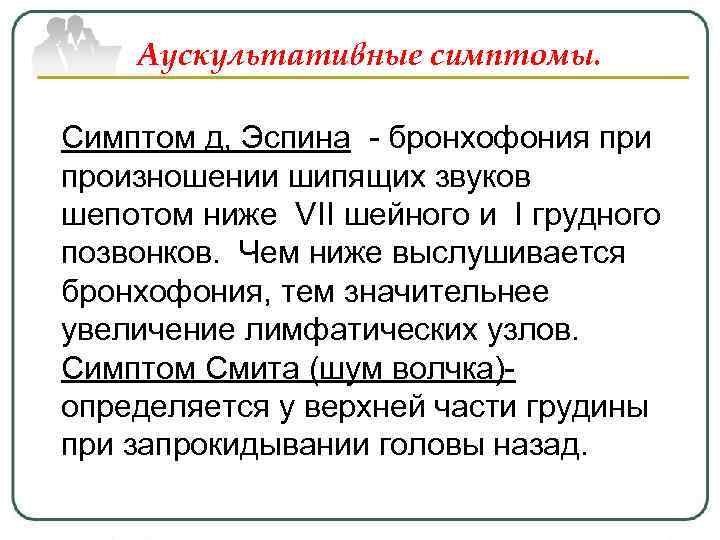 Аускультативные симптомы.

Симптом д, Эспина - бронхофония при произношении шипящих звуков шепотом ниже VII шейного и I грудного позвонков. Чем ниже выслушивается бронхофония, тем значительнее увеличение лимфатических узлов. Симптом Смита (шум волчка)- определяется у верхней части грудины при запрокидывании головы назад.